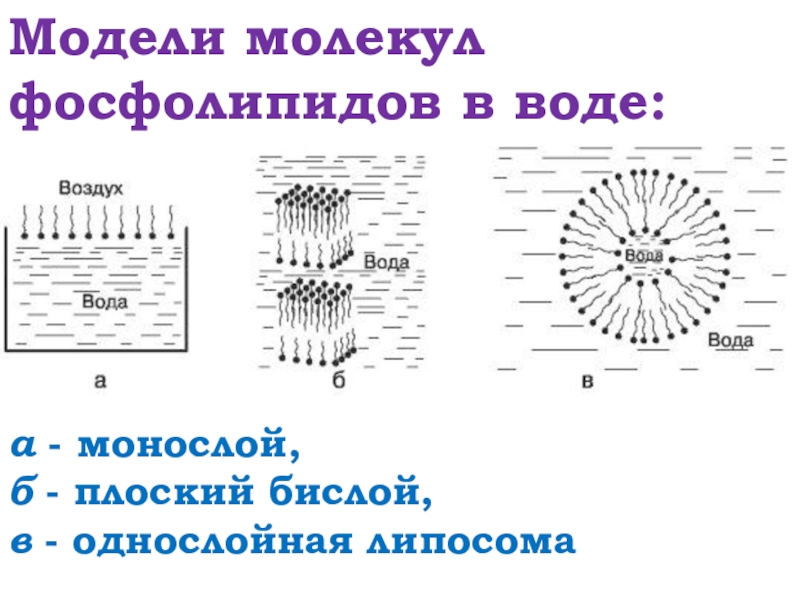 Модели молекул фосфолипидов в воде:

Воздух

Вода

а

Вода

б

Вода

Вода

в

а - монослой,
б - плоский бислой,
в - однослойная липосома